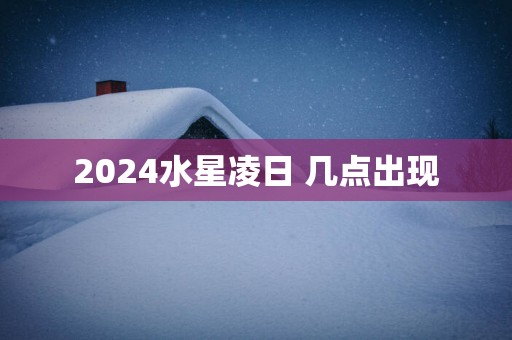 2024水星凌日 几点出现